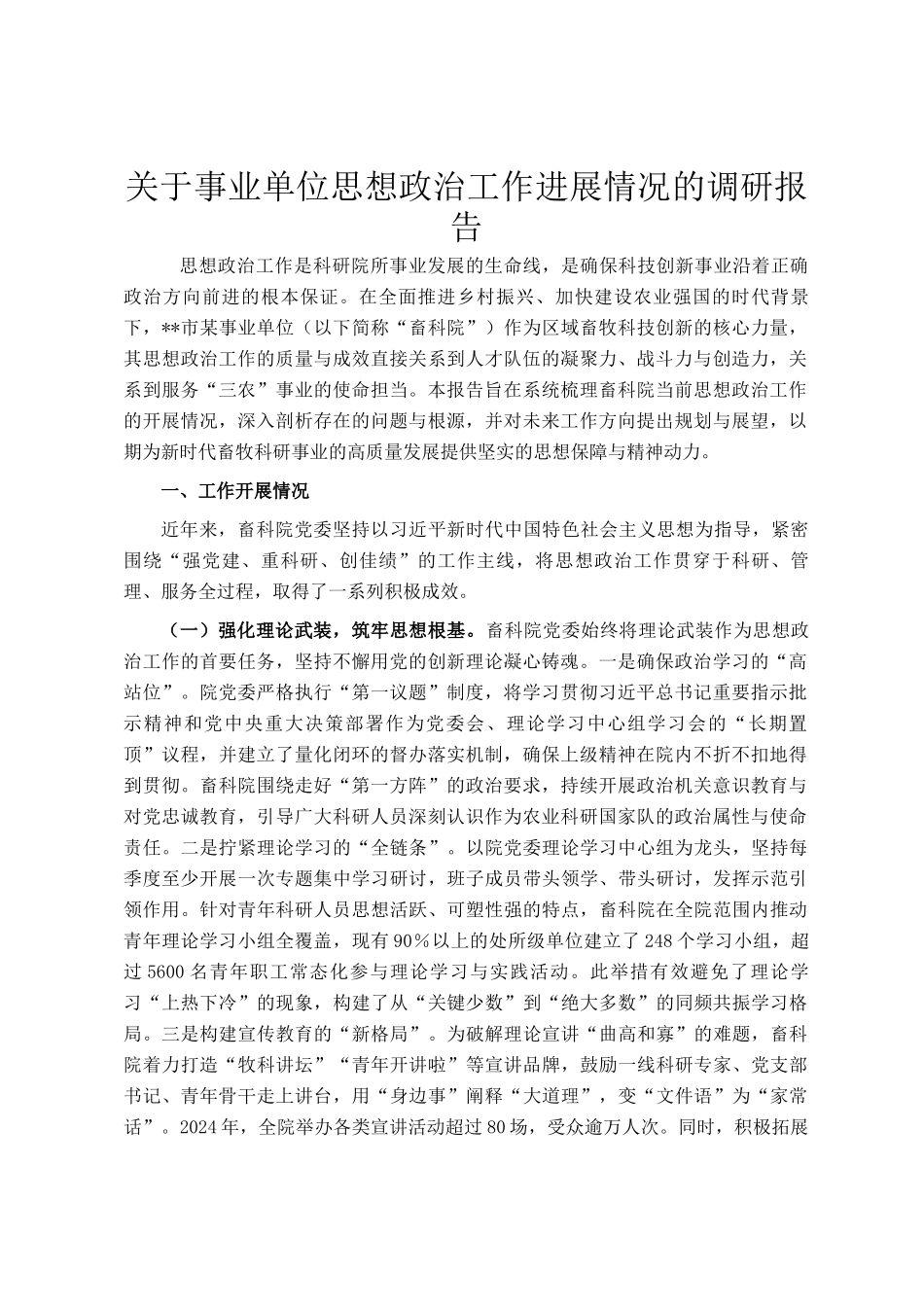 关于事业单位思想政治工作进展情况的调研报告

思想政治工作是科研院所事业发展的生命线，是确保科技创新事业沿着正确政治方向前进的根本保证。在全面推进乡村振兴、加快建设农业强国的时代背景下，**市某事业单位（以下简称“畜科院”）作为区域畜牧科技创新的核心力量，其思想政治工作的质量与成效直接关系到人才队伍的凝聚力、战斗力与创造力，关系到服务“三农”事业的使命担当。本报告旨在系统梳理畜科院当前思想政治工作的开展情况，深入剖析存在的问题与根源，并对未来工作方向提出规划与展望，以期为新时代畜牧科研事业的高质量发展提供坚实的思想保障与精神动力。

一、工作开展情况

近年来，畜科院党委坚持以习近平新时代中国特色社会主义思想为指导，紧密围绕“强党建、重科研、创佳绩”的工作主线，将思想政治工作贯穿于科研、管理、服务全过程，取得了一系列积极成效。

（一）强化理论武装，筑牢思想根基。畜科院党委始终将理论武装作为思想政治工作的首要任务，坚持不懈用党的创新理论凝心铸魂。一是确保政治学习的“高站位”。院党委严格执行“第一议题”制度，将学习贯彻习近平总书记重要指示批示精神和党中央重大决策部署作为党委会、理论学习中心组学习会的“长期置顶”议程，并建立了量化闭环的督办落实机制，确保上级精神在院内不折不扣地得到贯彻。畜科院围绕走好“第一方阵”的政治要求，持续开展政治机关意识教育与对党忠诚教育，引导广大科研人员深刻认识作为农业科研国家队的政治属性与使命责任。二是拧紧理论学习的“全链条”。以院党委理论学习中心组为龙头，坚持每季度至少开展一次专题集中学习研讨，班子成员带头领学、带头研讨，发挥示范引领作用。针对青年科研人员思想活跃、可塑性强的特点，畜科院在全院范围内推动青年理论学习小组全覆盖，现有90%以上的处所级单位建立了248个学习小组，超过5600名青年职工常态化参与理论学习与实践活动。此举措有效避免了理论学习“上热下冷”的现象，构建了从“关键少数”到“绝大多数”的同频共振学习格局。三是构建宣传教育的“新格局”。为破解理论宣讲“曲高和寡”的难题，畜科院着力打造“牧科讲坛”“青年开讲啦”等宣讲品牌，鼓励一线科研专家、党支部书记、青年骨干走上讲台，用“身边事”阐释“大道理”，变“文件语”为“家常话”。2024年，全院举办各类宣讲活动超过80场，受众逾万人次。同时，积极拓展